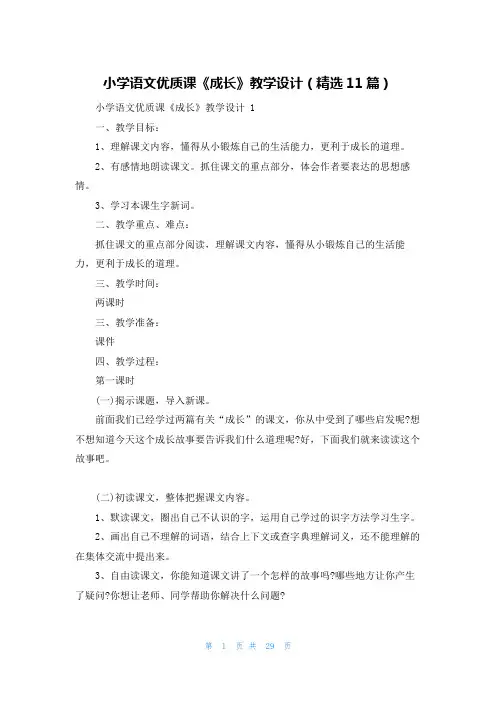 小学语文优质课《成长》教学设计（精选11篇）

小学语文优质课《成长》教学设计 1

一、教学目标：

1、理解课文内容，懂得从小锻炼自己的生活能力，更利于成长的道理。

2、有感情地朗读课文。抓住课文的重点部分，体会作者要表达的思想感情。

3、学习本课生字新词。

二、教学重点、难点：

抓住课文的重点部分阅读，理解课文内容，懂得从小锻炼自己的生活能力，更利于成长的道理。

三、教学时间：

两课时

三、教学准备：

课件

四、教学过程：

第一课时

(一)揭示课题，导入新课。

前面我们已经学过两篇有关“成长”的课文，你从中受到了哪些启发呢?想不想知道今天这个成长故事要告诉我们什么道理呢?好，下面我们就来读读这个故事吧。

(二)初读课文，整体把握课文内容。

1、默读课文，圈出自己不认识的字，运用自己学过的识字方法学习生字。

2、画出自己不理解的词语，结合上下文或查字典理解词义，还不能理解的在集体交流中提出来。

3、自由读课文，你能知道课文讲了一个怎样的故事吗?哪些地方让你产生了疑问?你想让老师、同学帮助你解决什么问题?

第 1 页 共 29 页